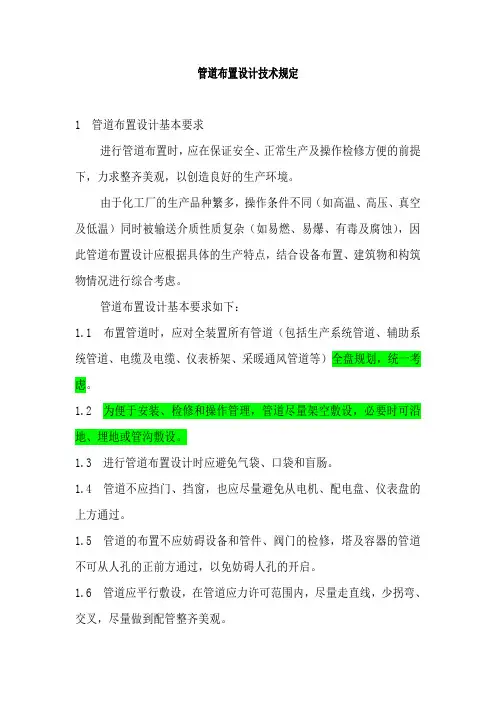 管道布置设计技术规定

1 管道布置设计基本要求

进行管道布置时，应在保证安全、正常生产及操作检修方便的前提下，力求整齐美观，以创造良好的生产环境。

由于化工厂的生产品种繁多，操作条件不同（如高温、高压、真空及低温）同时被输送介质性质复杂（如易燃、易爆、有毒及腐蚀），因此管道布置设计应根据具体的生产特点，结合设备布置、建筑物和构筑物情况进行综合考虑。

管道布置设计基本要求如下：

1.1 布置管道时，应对全装置所有管道（包括生产系统管道、辅助系统管道、电缆及电缆、仪表桥架、采暖通风管道等）全盘规划，统一考虑。

1.2 为便于安装、检修和操作管理，管道尽量架空敷设，必要时可沿地、埋地或管沟敷设。

1.3 进行管道布置设计时应避免气袋、口袋和盲肠。

1.4 管道不应挡门、挡窗，也应尽量避免从电机、配电盘、仪表盘的上方通过。

1.5 管道的布置不应妨碍设备和管件、阀门的检修，塔及容器的管道不可从人孔的正前方通过，以免妨碍人孔的开启。

1.6 管道应平行敷设，在管道应力许可范围内，尽量走直线，少拐弯、交叉，尽量做到配管整齐美观。